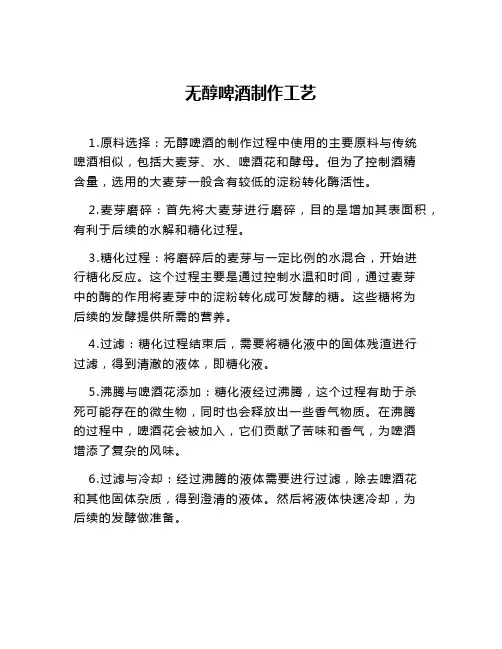 无醇啤酒制作工艺

1.原料选择：无醇啤酒的制作过程中使用的主要原料与传统啤酒相似，包括大麦芽、水、啤酒花和酵母。但为了控制酒精含量，选用的大麦芽一般含有较低的淀粉转化酶活性。

2.麦芽磨碎：首先将大麦芽进行磨碎，目的是增加其表面积，有利于后续的水解和糖化过程。

3.糖化过程：将磨碎后的麦芽与一定比例的水混合，开始进行糖化反应。这个过程主要是通过控制水温和时间，通过麦芽中的酶的作用将麦芽中的淀粉转化成可发酵的糖。这些糖将为后续的发酵提供所需的营养。

4.过滤：糖化过程结束后，需要将糖化液中的固体残渣进行过滤，得到清澈的液体，即糖化液。

5.沸腾与啤酒花添加：糖化液经过沸腾，这个过程有助于杀死可能存在的微生物，同时也会释放出一些香气物质。在沸腾的过程中，啤酒花会被加入，它们贡献了苦味和香气，为啤酒增添了复杂的风味。

6.过滤与冷却：经过沸腾的液体需要进行过滤，除去啤酒花和其他固体杂质，得到澄清的液体。然后将液体快速冷却，为后续的发酵做准备。